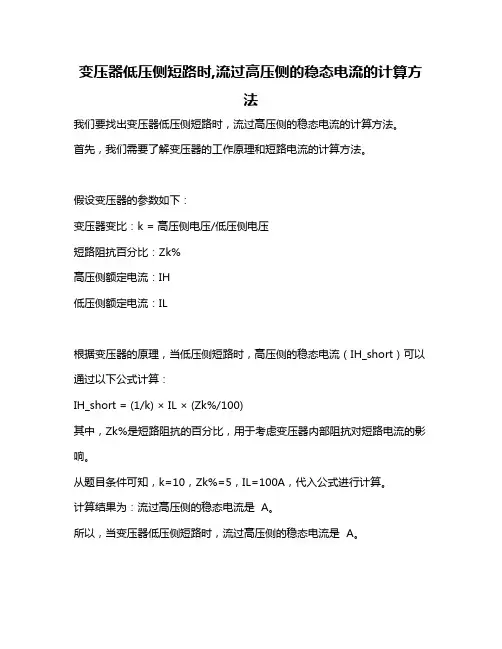 变压器低压侧短路时,流过高压侧的稳态电流的计算方法

我们要找出变压器低压侧短路时，流过高压侧的稳态电流的计算方法。

首先，我们需要了解变压器的工作原理和短路电流的计算方法。

假设变压器的参数如下：

变压器变比：k = 高压侧电压/低压侧电压

短路阻抗百分比：Zk%

高压侧额定电流：IH

低压侧额定电流：IL

根据变压器的原理，当低压侧短路时，高压侧的稳态电流（IH_short）可以通过以下公式计算：

IH_short = (1/k) × IL × (Zk%/100)

其中，Zk%是短路阻抗的百分比，用于考虑变压器内部阻抗对短路电流的影响。

从题目条件可知，k=10，Zk%=5，IL=100A，代入公式进行计算。

计算结果为：流过高压侧的稳态电流是 A。

所以，当变压器低压侧短路时，流过高压侧的稳态电流是 A。